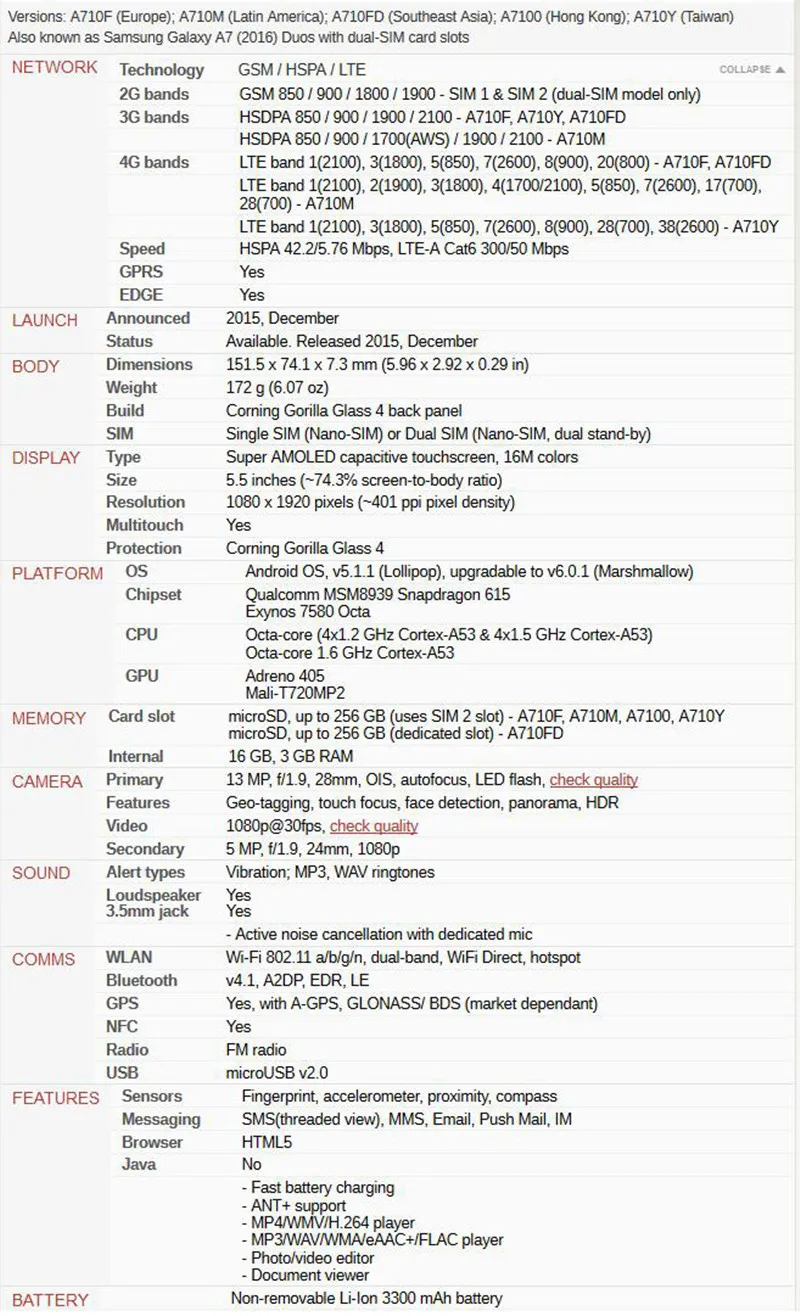 Versions: A710F (Europe); A710M (Latin America); A710FD (Southeast Asia); A7100 (Hong Kong); A710Y (Taiwan)
Also known as Samsung Galaxy A7 (2016) Duos with dual-SIM card slots

| | | |
|---|---|---|
| NETWORK | Technology | GSM / HSPA / LTE COLLAPSE ▲ |
| | 2G bands | GSM 850 / 900 / 1800 / 1900 - SIM 1 & SIM 2 (dual-SIM model only) |
| | 3G bands | HSDPA 850 / 900 / 1900 / 2100 - A710F, A710Y, A710FD |
| | | HSDPA 850 / 900 / 1700(AWS) / 1900 / 2100 - A710M |
| | 4G bands | LTE band 1(2100), 3(1800), 5(850), 7(2600), 8(900), 20(800) - A710F, A710FD |
| | | LTE band 1(2100), 2(1900), 3(1800), 4(1700/2100), 5(850), 7(2600), 17(700), 28(700) - A710M |
| | | LTE band 1(2100), 3(1800), 5(850), 7(2600), 8(900), 28(700), 38(2600) - A710Y |
| | Speed | HSPA 42.2/5.76 Mbps, LTE-A Cat6 300/50 Mbps |
| | GPRS | Yes |
| | EDGE | Yes |
| LAUNCH | Announced | 2015, December |
| | Status | Available. Released 2015, December |
| BODY | Dimensions | 151.5 x 74.1 x 7.3 mm (5.96 x 2.92 x 0.29 in) |
| | Weight | 172 g (6.07 oz) |
| | Build | Corning Gorilla Glass 4 back panel |
| | SIM | Single SIM (Nano-SIM) or Dual SIM (Nano-SIM, dual stand-by) |
| DISPLAY | Type | Super AMOLED capacitive touchscreen, 16M colors |
| | Size | 5.5 inches (~74.3% screen-to-body ratio) |
| | Resolution | 1080 x 1920 pixels (~401 ppi pixel density) |
| | Multitouch | Yes |
| | Protection | Corning Gorilla Glass 4 |
| PLATFORM | OS | Android OS, v5.1.1 (Lollipop), upgradable to v6.0.1 (Marshmallow) |
| | Chipset | Qualcomm MSM8939 Snapdragon 615 Exynos 7580 Octa |
| | CPU | Octa-core (4x1.2 GHz Cortex-A53 & 4x1.5 GHz Cortex-A53) Octa-core 1.6 GHz Cortex-A53 |
| | GPU | Adreno 405 Mali-T720MP2 |
| MEMORY | Card slot | microSD, up to 256 GB (uses SIM 2 slot) - A710F, A710M, A7100, A710Y microSD, up to 256 GB (dedicated slot) - A710FD |
| | Internal | 16 GB, 3 GB RAM |
| CAMERA | Primary | 13 MP, f/1.9, 28mm, OIS, autofocus, LED flash, check quality |
| | Features | Geo-tagging, touch focus, face detection, panorama, HDR |
| | Video | 1080p@30fps, check quality |
| | Secondary | 5 MP, f/1.9, 24mm, 1080p |
| SOUND | Alert types | Vibration; MP3, WAV ringtones |
| | Loudspeaker | Yes |
| | 3.5mm jack | Yes |
| | | - Active noise cancellation with dedicated mic |
| COMMS | WLAN | Wi-Fi 802.11 a/b/g/n, dual-band, WiFi Direct, hotspot |
| | Bluetooth | v4.1, A2DP, EDR, LE |
| | GPS | Yes, with A-GPS, GLONASS/ BDS (market dependant) |
| | NFC | Yes |
| | Radio | FM radio |
| | USB | microUSB v2.0 |
| FEATURES | Sensors | Fingerprint, accelerometer, proximity, compass |
| | Messaging | SMS(threaded view), MMS, Email, Push Mail, IM |
| | Browser | HTML5 |
| | Java | No |
| | | - Fast battery charging - ANT+ support - MP4/WMV/H.264 player - MP3/WAV/WMA/eAAC+/FLAC player - Photo/video editor - Document viewer |
| BATTERY | | Non-removable Li-Ion 3300 mAh battery |